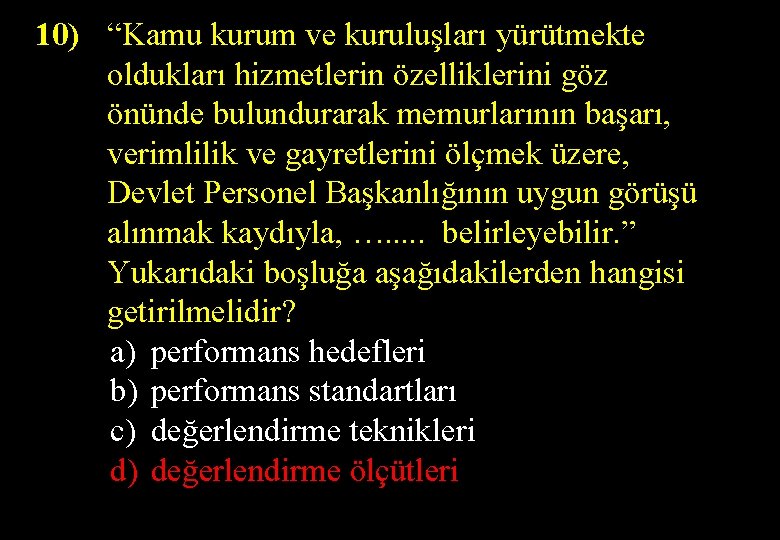 10) “Kamu kurum ve kuruluşları yürütmekte oldukları hizmetlerin özelliklerini göz önünde bulundurarak memurlarının başarı, verimlilik ve gayretlerini ölçmek üzere, Devlet Personel Başkanlığının uygun görüşü alınmak kaydıyla, …..... belirleyebilir.” Yukarıdaki boşluğa aşağıdakilerden hangisi getirilmelidir?

a) performans hedefleri
b) performans standartları
c) değerlendirme teknikleri
d) değerlendirme ölçütleri